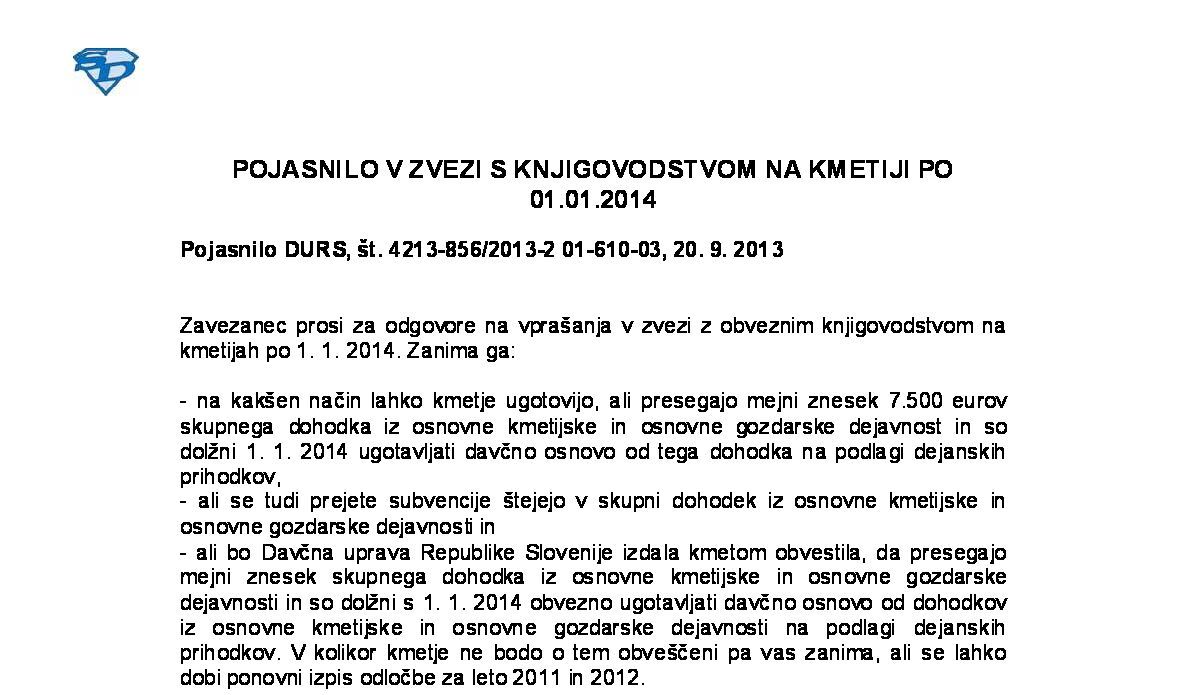 POJASNILO V ZVEZI S KNJIGOVODSTVOM NA KMETIJI PO 01.01.2014

Pojasnilo DURS, št. 4213-856/2013-2 01-610-03, 20. 9. 2013

Zavezanec prosi za odgovore na vprašanja v zvezi z obveznim knjigovodstvom na kmetijah po 1. 1. 2014. Zanima ga:

- na kakšen način lahko kmetje ugotovijo, ali presegajo mejni znesek 7.500 eurov skupnega dohodka iz osnovne kmetijske in osnovne gozdarske dejavnost in so dolžni 1. 1. 2014 ugotavljati davčno osnovo od tega dohodka na podlagi dejanskih prihodkov,
- ali se tudi prejete subvencije štejejo v skupni dohodek iz osnovne kmetijske in osnovne gozdarske dejavnosti in
- ali bo Davčna uprava Republike Slovenije izdala kmetom obvestila, da presegajo mejni znesek skupnega dohodka iz osnovne kmetijske in osnovne gozdarske dejavnosti in so dolžni s 1. 1. 2014 obvezno ugotavljati davčno osnovo od dohodkov iz osnovne kmetijske in osnovne gozdarske dejavnosti na podlagi dejanskih prihodkov. V kolikor kmetje ne bodo o tem obveščeni pa vas zanima, ali se lahko dobi ponovni izpis odločbe za leto 2011 in 2012.